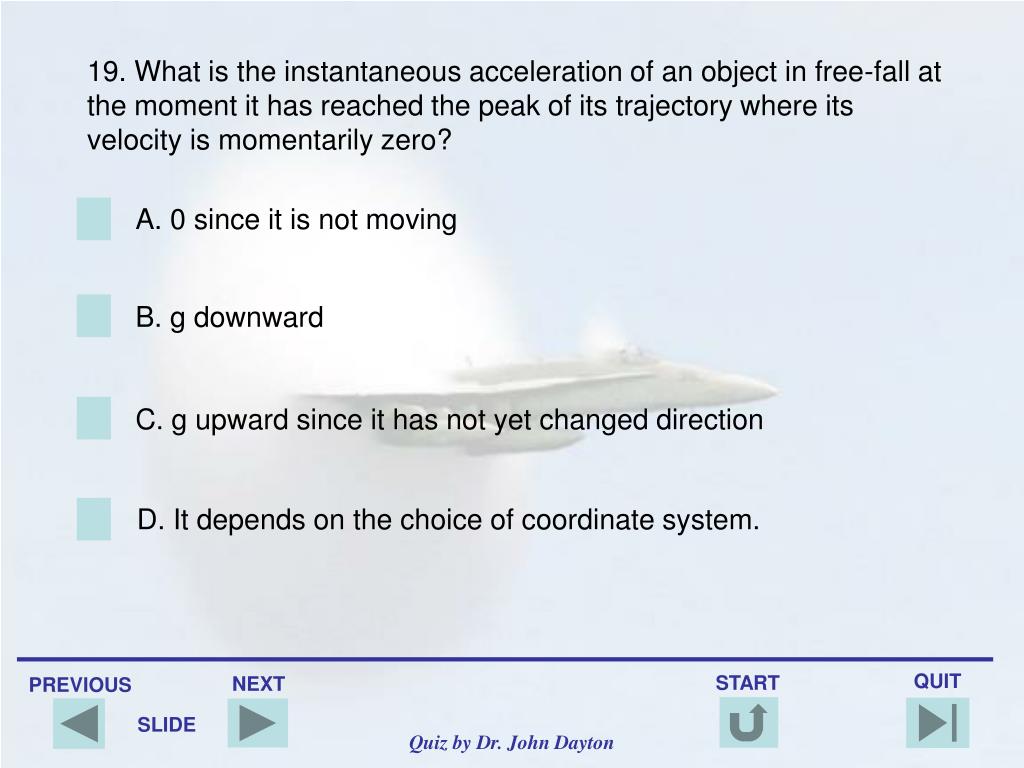 19. What is the instantaneous acceleration of an object in free-fall at the moment it has reached the peak of its trajectory where its velocity is momentarily zero?

A. 0 since it is not moving

B. g downward

C. g upward since it has not yet changed direction

D. It depends on the choice of coordinate system.

PREVIOUS

NEXT

SLIDE

START

QUIT

Quiz by Dr. John Dayton